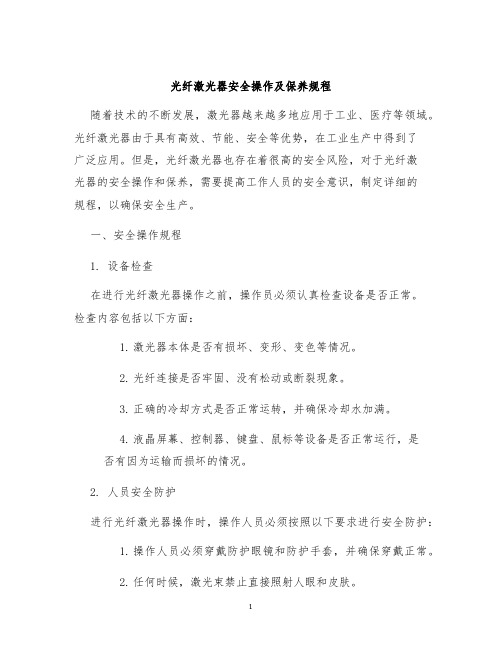 光纤激光器安全操作及保养规程

随着技术的不断发展，激光器越来越多地应用于工业、医疗等领域。光纤激光器由于具有高效、节能、安全等优势，在工业生产中得到了广泛应用。但是，光纤激光器也存在着很高的安全风险，对于光纤激光器的安全操作和保养，需要提高工作人员的安全意识，制定详细的规程，以确保安全生产。

一、安全操作规程

1. 设备检查

在进行光纤激光器操作之前，操作员必须认真检查设备是否正常。检查内容包括以下方面：

1. 激光器本体是否有损坏、变形、变色等情况。

2. 光纤连接是否牢固、没有松动或断裂现象。

3. 正确的冷却方式是否正常运转，并确保冷却水加满。

4. 液晶屏幕、控制器、键盘、鼠标等设备是否正常运行，是否有因为运输而损坏的情况。

2. 人员安全防护

进行光纤激光器操作时，操作人员必须按照以下要求进行安全防护：

1. 操作人员必须穿戴防护眼镜和防护手套，并确保穿戴正常。

2. 任何时候，激光束禁止直接照射人眼和皮肤。

1